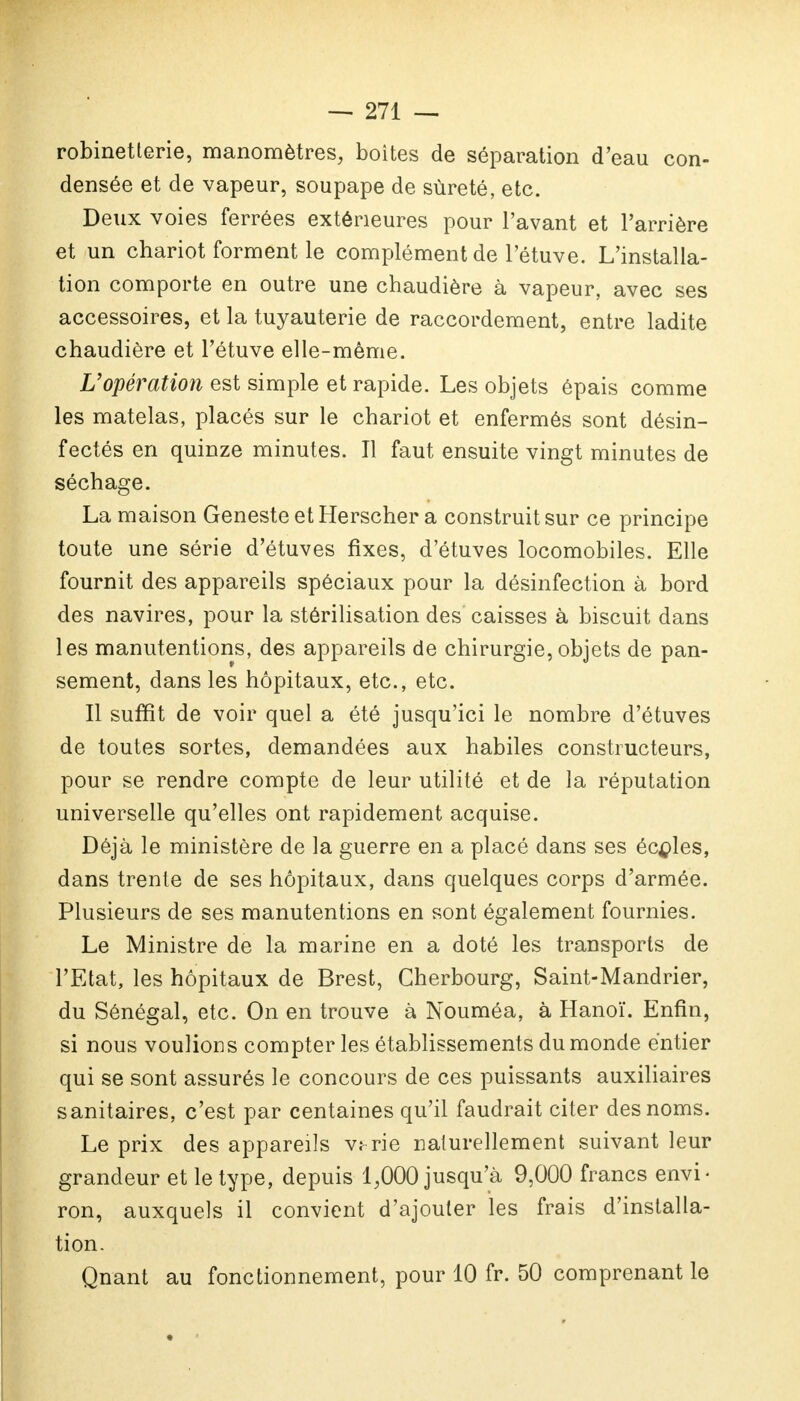 — 271 —

robinetterie, manomètres, boîtes de séparation d'eau condensée et de vapeur, soupape de sûreté, etc.

Deux voies ferrées extérieures pour l'avant et l'arrière et un chariot forment le complément de l'étuve. L'installation comporte en outre une chaudière à vapeur, avec ses accessoires, et la tuyauterie de raccordement, entre ladite chaudière et l'étuve elle-même.

L'opération est simple et rapide. Les objets épais comme les matelas, placés sur le chariot et enfermés sont désinfectés en quinze minutes. Il faut ensuite vingt minutes de séchage.

La maison Geneste et Herscher a construit sur ce principe toute une série d'étuves fixes, d'étuves locomobiles. Elle fournit des appareils spéciaux pour la désinfection à bord des navires, pour la stérilisation des caisses à biscuit dans les manutentions, des appareils de chirurgie, objets de pansement, dans les hôpitaux, etc., etc.

Il suffit de voir quel a été jusqu'ici le nombre d'étuves de toutes sortes, demandées aux habiles constructeurs, pour se rendre compte de leur utilité et de la réputation universelle qu'elles ont rapidement acquise.

Déjà le ministère de la guerre en a placé dans ses écoles, dans trente de ses hôpitaux, dans quelques corps d'armée. Plusieurs de ses manutentions en sont également fournies.

Le Ministre de la marine en a doté les transports de l'Etat, les hôpitaux de Brest, Cherbourg, Saint-Mandrier, du Sénégal, etc. On en trouve à Nouméa, à Hanoï. Enfin, si nous voulions compter les établissements du monde entier qui se sont assurés le concours de ces puissants auxiliaires sanitaires, c'est par centaines qu'il faudrait citer des noms.

Le prix des appareils varie naturellement suivant leur grandeur et le type, depuis 1,000 jusqu'à 9,000 francs environ, auxquels il convient d'ajouter les frais d'installation.

Qnant au fonctionnement, pour 10 fr. 50 comprenant le